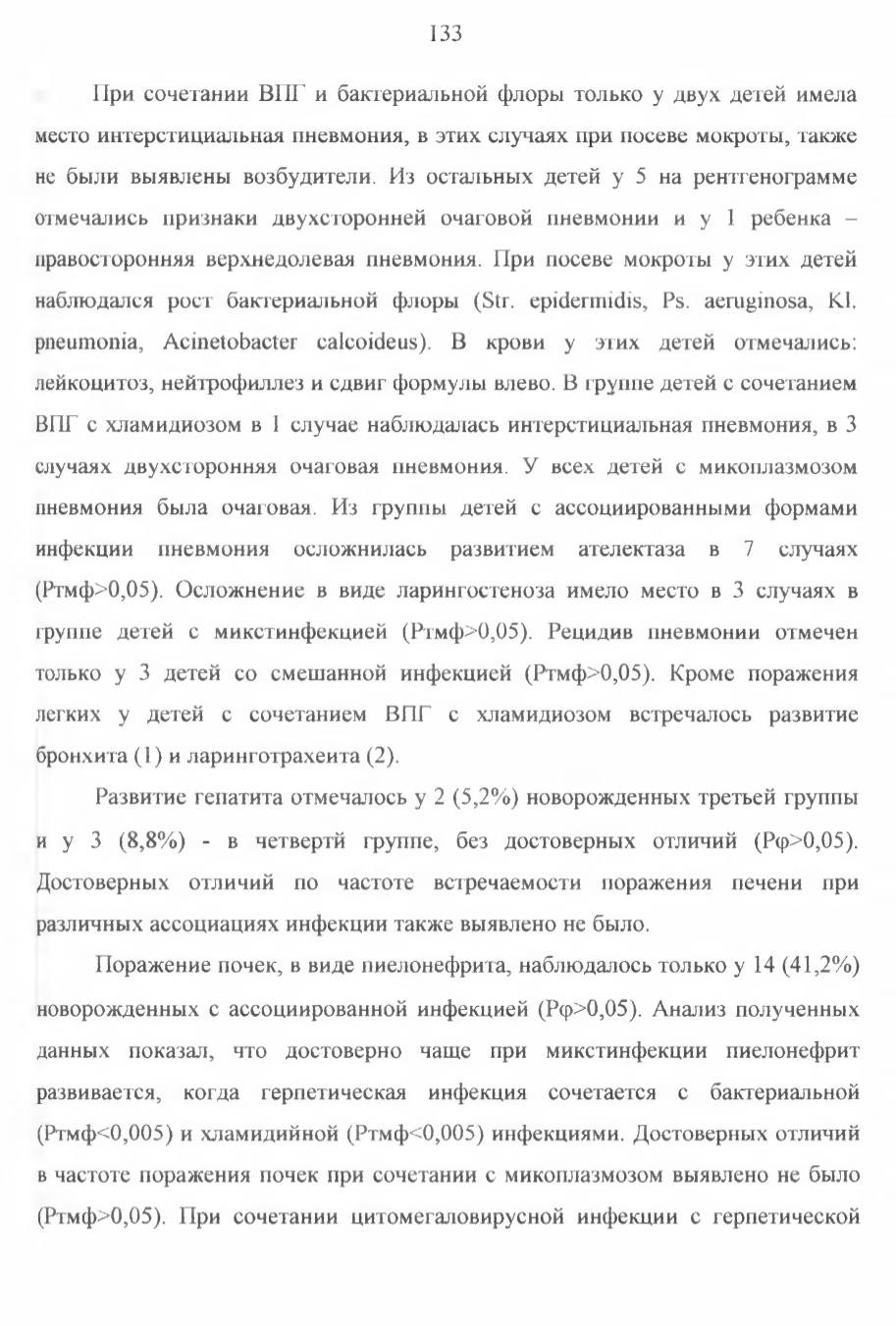 133

При сочетании ВПГ и бактериальной флоры только у двух детей имела место интерстициальная пневмония, в этих случаях при посеве мокроты, также не были выявлены возбудители. Из остальных детей у 5 на рентгенограмме отмечались признаки двухсторонней очаговой пневмонии и у 1 ребенка – правосторонняя верхнедолевая пневмония. При посеве мокроты у этих детей наблюдался рост бактериальной флоры (Str. epidermidis, Ps. aeruginosa, Kl. pneumonia, Acinetobacter calcoideus). В крови у этих детей отмечались: лейкоцитоз, нейтрофиллез и сдвиг формулы влево. В группе детей с сочетанием ВПГ с хламидиозом в 1 случае наблюдалась интерстициальная пневмония, в 3 случаях двухсторонняя очаговая пневмония. У всех детей с микоплазмозом пневмония была очаговая. Из группы детей с ассоциированными формами инфекции пневмония осложнилась развитием ателектаза в 7 случаях (Ртмф>0,05). Осложнение в виде ларингостеноза имело место в 3 случаях в группе детей с микстинфекцией (Ртмф>0,05). Рецидив пневмонии отмечен только у 3 детей со смешанной инфекцией (Ртмф>0,05). Кроме поражения легких у детей с сочетанием ВПГ с хламидиозом встречалось развитие бронхита (1) и ларинготрахеита (2).

Развитие гепатита отмечалось у 2 (5,2%) новорожденных третьей группы и у 3 (8,8%) - в четвертй группе, без достоверных отличий (Рφ>0,05). Достоверных отличий по частоте встречаемости поражения печени при различных ассоциациях инфекции также выявлено не было.

Поражение почек, в виде пиелонефрита, наблюдалось только у 14 (41,2%) новорожденных с ассоциированной инфекцией (Рφ>0,05). Анализ полученных данных показал, что достоверно чаще при микстинфекции пиелонефрит развивается, когда герпетическая инфекция сочетается с бактериальной (Ртмф<0,005) и хламидийной (Ртмф<0,005) инфекциями. Достоверных отличий в частоте поражения почек при сочетании с микоплазмозом выявлено не было (Ртмф>0,05). При сочетании цитомегаловирусной инфекции с герпетической